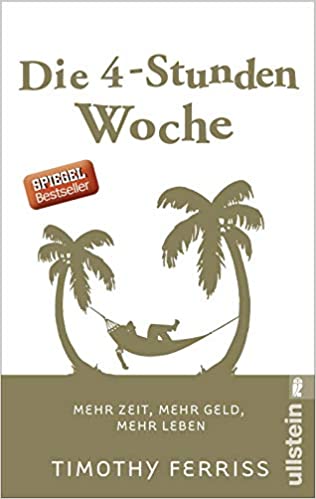 Die 4-Stunden Woche

SPIEGEL Bestseller

MEHR ZEIT, MEHR GELD, MEHR LEBEN

TIMOTHY FERRISS

ullstein